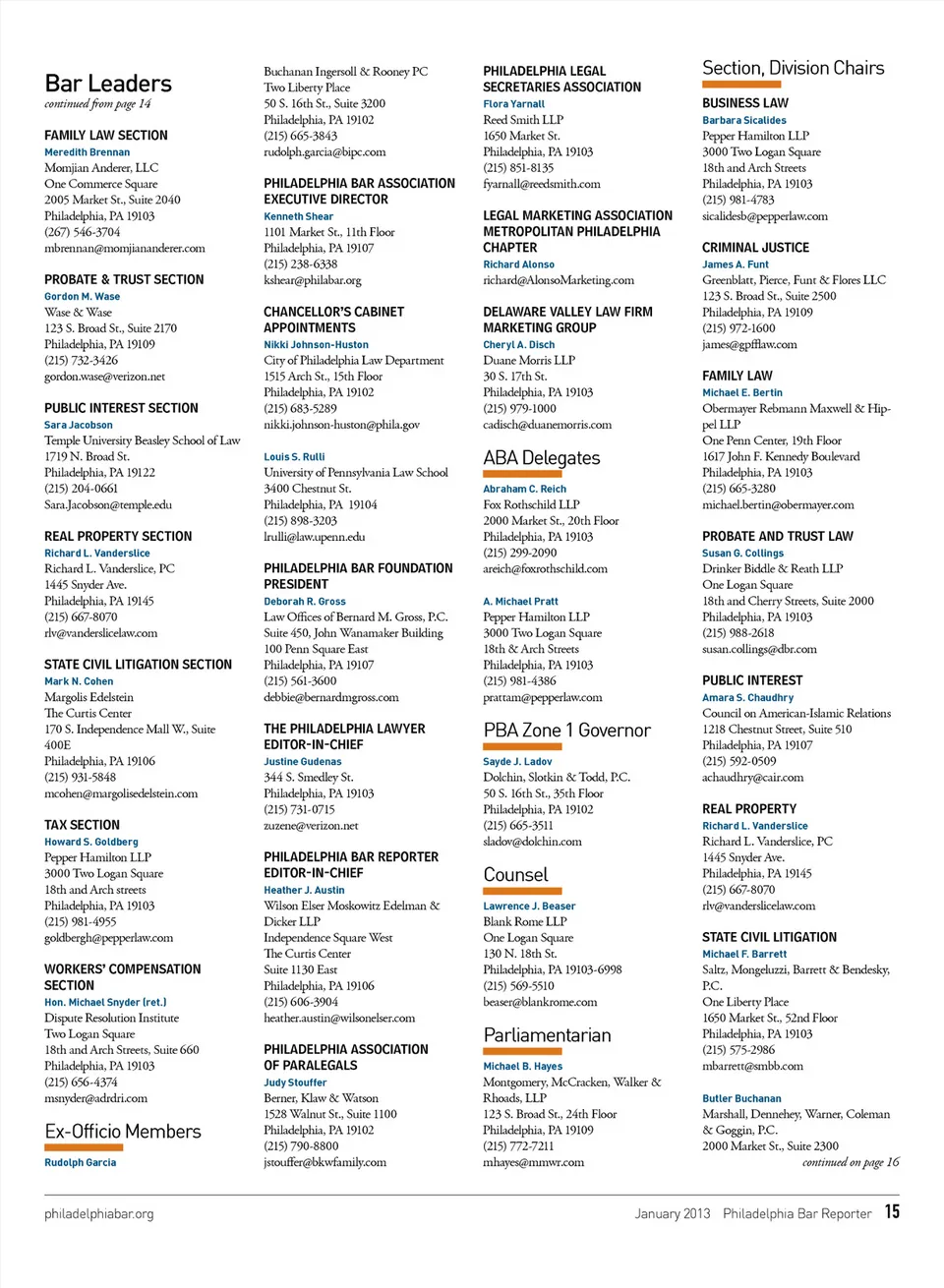 Bar Leaders
continued from page 14

FAMILY LAW SECTION
Meredith Brennan
Momjian Anderer, LLC
One Commerce Square
2005 Market St., Suite 2040
Philadelphia, PA 19103
(267) 546-3704
mbrennan@momjiananderer.com

PROBATE & TRUST SECTION
Gordon M. Wase
Wase & Wase
123 S. Broad St., Suite 2170
Philadelphia, PA 19109
(215) 732-3426
gordon.wase@verizon.net

PUBLIC INTEREST SECTION
Sara Jacobson
Temple University Beasley School of Law
1719 N. Broad St.
Philadelphia, PA 19122
(215) 204-0661
Sara.Jacobson@temple.edu

REAL PROPERTY SECTION
Richard L. Vanderslice
Richard L. Vanderslice, PC
1445 Snyder Ave.
Philadelphia, PA 19145
(215) 667-8070
rlv@vanderslicelaw.com

STATE CIVIL LITIGATION SECTION
Mark N. Cohen
Margolis Edelstein
The Curtis Center
170 S. Independence Mall W., Suite 400E
Philadelphia, PA 19106
(215) 931-5848
mcohen@margolisedelstein.com

TAX SECTION
Howard S. Goldberg
Pepper Hamilton LLP
3000 Two Logan Square
18th and Arch streets
Philadelphia, PA 19103
(215) 981-4955
goldbergh@pepperlaw.com

WORKERS' COMPENSATION SECTION
Hon. Michael Snyder (ret.)
Dispute Resolution Institute
Two Logan Square
18th and Arch Streets, Suite 660
Philadelphia, PA 19103
(215) 656-4374
msnyder@adrdri.com

Ex-Officio Members

Rudolph Garcia
Buchanan Ingersoll & Rooney PC
Two Liberty Place
50 S. 16th St., Suite 3200
Philadelphia, PA 19102
(215) 665-3843
rudolph.garcia@bipc.com

PHILADELPHIA BAR ASSOCIATION EXECUTIVE DIRECTOR
Kenneth Shear
1101 Market St., 11th Floor
Philadelphia, PA 19107
(215) 238-6338
kshear@philabar.org

CHANCELLOR'S CABINET APPOINTMENTS
Nikki Johnson-Huston
City of Philadelphia Law Department
1515 Arch St., 15th Floor
Philadelphia, PA 19102
(215) 683-5289
nikki.johnson-huston@phila.gov

Louis S. Rulli
University of Pennsylvania Law School
3400 Chestnut St.
Philadelphia, PA 19104
(215) 898-3203
lrulli@law.upenn.edu

PHILADELPHIA BAR FOUNDATION PRESIDENT
Deborah R. Gross
Law Offices of Bernard M. Gross, P.C.
Suite 450, John Wanamaker Building
100 Penn Square East
Philadelphia, PA 19107
(215) 561-3600
debbie@bernardmgross.com

THE PHILADELPHIA LAWYER EDITOR-IN-CHIEF
Justine Gudenas
344 S. Smedley St.
Philadelphia, PA 19103
(215) 731-0715
zuzene@verizon.net

PHILADELPHIA BAR REPORTER EDITOR-IN-CHIEF
Heather J. Austin
Wilson Elser Moskowitz Edelman & Dicker LLP
Independence Square West
The Curtis Center
Suite 1130 East
Philadelphia, PA 19106
(215) 606-3904
heather.austin@wilsonelser.com

PHILADELPHIA ASSOCIATION OF PARALEGALS
Judy Stouffer
Berner, Klaw & Watson
1528 Walnut St., Suite 1100
Philadelphia, PA 19102
(215) 790-8800
jstouffer@bkwfamily.com

PHILADELPHIA LEGAL SECRETARIES ASSOCIATION
Flora Yarnall
Reed Smith LLP
1650 Market St.
Philadelphia, PA 19103
(215) 851-8135
fyarnall@reedsmith.com

LEGAL MARKETING ASSOCIATION METROPOLITAN PHILADELPHIA CHAPTER
Richard Alonso
richard@AlonsoMarketing.com

DELAWARE VALLEY LAW FIRM MARKETING GROUP
Cheryl A. Disch
Duane Morris LLP
30 S. 17th St.
Philadelphia, PA 19103
(215) 979-1000
cadisch@duanemorris.com

ABA Delegates

Abraham C. Reich
Fox Rothschild LLP
2000 Market St., 20th Floor
Philadelphia, PA 19103
(215) 299-2090
areich@foxrothschild.com

A. Michael Pratt
Pepper Hamilton LLP
3000 Two Logan Square
18th & Arch Streets
Philadelphia, PA 19103
(215) 981-4386
prattam@pepperlaw.com

PBA Zone 1 Governor

Sayde J. Ladov
Dolchin, Slotkin & Todd, P.C.
50 S. 16th St., 35th Floor
Philadelphia, PA 19102
(215) 665-3511
sladov@dolchin.com

Counsel

Lawrence J. Beaser
Blank Rome LLP
One Logan Square
130 N. 18th St.
Philadelphia, PA 19103-6998
(215) 569-5510
beaser@blankrome.com

Parliamentarian

Michael B. Hayes
Montgomery, McCracken, Walker & Rhoads, LLP
123 S. Broad St., 24th Floor
Philadelphia, PA 19109
(215) 772-7211
mhayes@mmwr.com

Section, Division Chairs

BUSINESS LAW
Barbara Sicalides
Pepper Hamilton LLP
3000 Two Logan Square
18th and Arch Streets
Philadelphia, PA 19103
(215) 981-4783
sicalidesb@pepperlaw.com

CRIMINAL JUSTICE
James A. Funt
Greenblatt, Pierce, Funt & Flores LLC
123 S. Broad St., Suite 2500
Philadelphia, PA 19109
(215) 972-1600
james@gpfflaw.com

FAMILY LAW
Michael E. Bertin
Obermayer Rebmann Maxwell & Hippel LLP
One Penn Center, 19th Floor
1617 John F. Kennedy Boulevard
Philadelphia, PA 19103
(215) 665-3280
michael.bertin@obermayer.com

PROBATE AND TRUST LAW
Susan G. Collings
Drinker Biddle & Reath LLP
One Logan Square
18th and Cherry Streets, Suite 2000
Philadelphia, PA 19103
(215) 988-2618
susan.collings@dbr.com

PUBLIC INTEREST
Amara S. Chaudhry
Council on American-Islamic Relations
1218 Chestnut Street, Suite 510
Philadelphia, PA 19107
(215) 592-0509
achaudhry@cair.com

REAL PROPERTY
Richard L. Vanderslice
Richard L. Vanderslice, PC
1445 Snyder Ave.
Philadelphia, PA 19145
(215) 667-8070
rlv@vanderslicelaw.com

STATE CIVIL LITIGATION
Michael F. Barrett
Saltz, Mongeluzzi, Barrett & Bendesky, P.C.
One Liberty Place
1650 Market St., 52nd Floor
Philadelphia, PA 19103
(215) 575-2986
mbarrett@smbb.com

Butler Buchanan
Marshall, Dennehey, Warner, Coleman & Goggin, P.C.
2000 Market St., Suite 2300
continued on page 16

philadelphiabar.org
January 2013 Philadelphia Bar Reporter 15